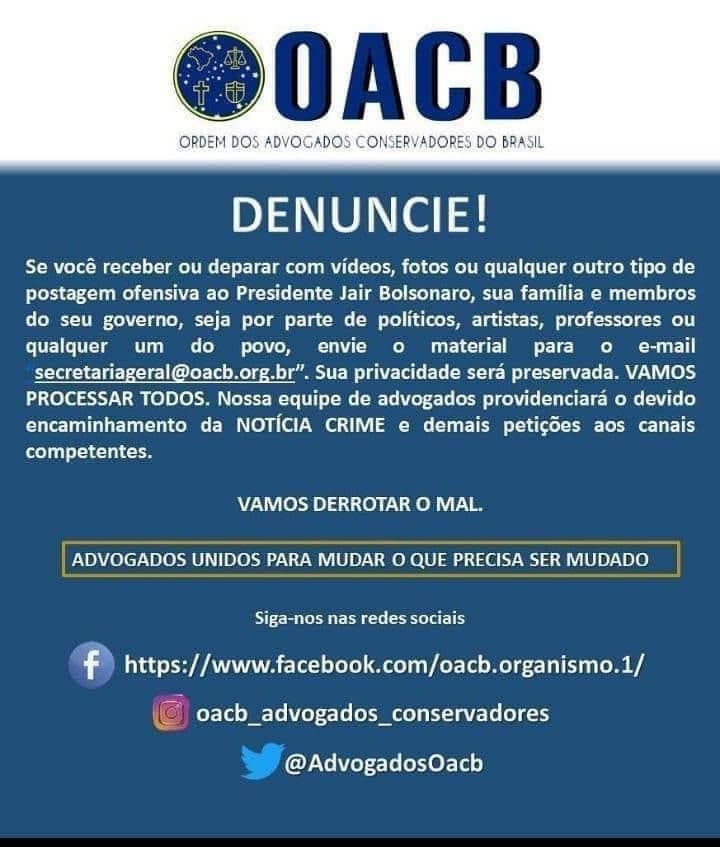 OACB

ORDEM DOS ADVOGADOS CONSERVADORES DO BRASIL

DENUNCIE!

Se você receber ou deparar com vídeos, fotos ou qualquer outro tipo de postagem ofensiva ao Presidente Jair Bolsonaro, sua família e membros do seu governo, seja por parte de políticos, artistas, professores ou qualquer um do povo, envie o material para o e-mail "secretariageral@oacb.org.br". Sua privacidade será preservada. VAMOS PROCESSAR TODOS. Nossa equipe de advogados providenciará o devido encaminhamento da NOTÍCIA CRIME e demais petições aos canais competentes.

VAMOS DERROTAR O MAL.

ADVOGADOS UNIDOS PARA MUDAR O QUE PRECISA SER MUDADO

Siga-nos nas redes sociais

https://www.facebook.com/oacb.organismo.1/

oacb_advogados_conservadores

@AdvogadosOacb